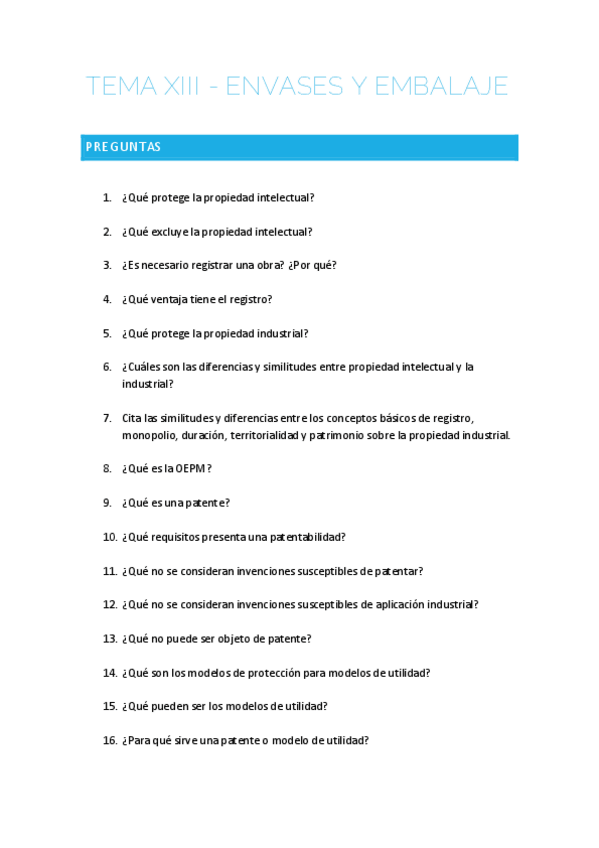 TEMA XIII - ENVASES Y EMBALAJE

PREGUNTAS

1. ¿Qué protege la propiedad intelectual?

2. ¿Qué excluye la propiedad intelectual?

3. ¿Es necesario registrar una obra? ¿Por qué?

4. ¿Qué ventaja tiene el registro?

5. ¿Qué protege la propiedad industrial?

6. ¿Cuáles son las diferencias y similitudes entre propiedad intelectual y la industrial?

7. Cita las similitudes y diferencias entre los conceptos básicos de registro, monopolio, duración, territorialidad y patrimonio sobre la propiedad industrial.

8. ¿Qué es la OEPM?

9. ¿Qué es una patente?

10. ¿Qué requisitos presenta una patentabilidad?

11. ¿Qué no se consideran invenciones susceptibles de patentar?

12. ¿Qué no se consideran invenciones susceptibles de aplicación industrial?

13. ¿Qué no puede ser objeto de patente?

14. ¿Qué son los modelos de protección para modelos de utilidad?

15. ¿Qué pueden ser los modelos de utilidad?

16. ¿Para qué sirve una patente o modelo de utilidad?